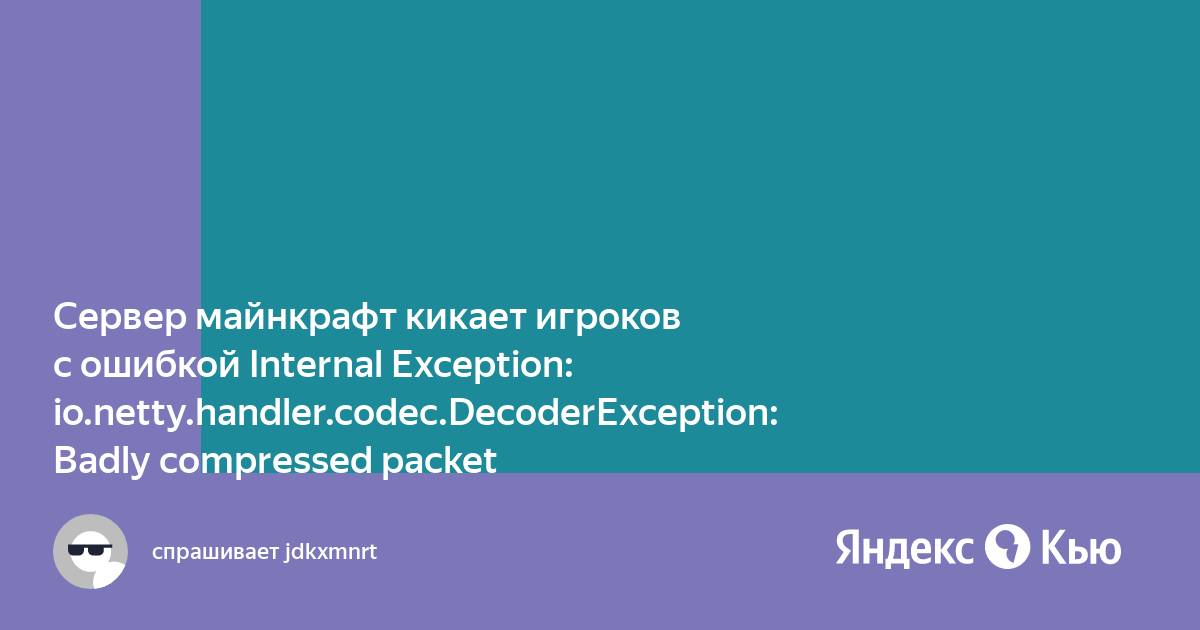 Сервер майнкрафт кикает игроков с ошибкой Internal Exception: io.netty.handler.codec.DecoderException: Badly compressed packet

спрашивает jdkxmnrt

Яндекс Кью